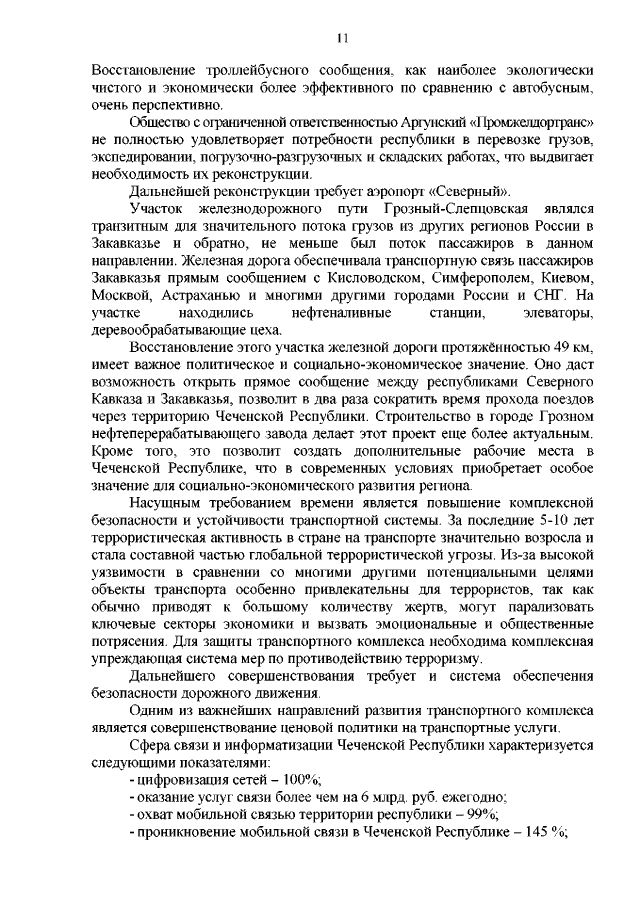 11

Восстановление троллейбусного сообщения, как наиболее экологически чистого и экономически более эффективного по сравнению с автобусным, очень перспективно.

Общество с ограниченной ответственностью Аргунский «Промжелдортранс» не полностью удовлетворяет потребности республики в перевозке грузов, экспедировании, погрузочно-разгрузочных и складских работах, что выдвигает необходимость их реконструкции.

Дальнейшей реконструкции требует аэропорт «Северный».

Участок железнодорожного пути Грозный-Слепцовская являлся транзитным для значительного потока грузов из других регионов России в Закавказье и обратно, не меньше был поток пассажиров в данном направлении. Железная дорога обеспечивала транспортную связь пассажиров Закавказья прямым сообщением с Кисловодском, Симферополем, Киевом, Москвой, Астраханью и многими другими городами России и СНГ. На участке находились нефтеналивные станции, элеваторы, деревообрабатывающие цеха.

Восстановление этого участка железной дороги протяжённостью 49 км, имеет важное политическое и социально-экономическое значение. Оно даст возможность открыть прямое сообщение между республиками Северного Кавказа и Закавказья, позволит в два раза сократить время прохода поездов через территорию Чеченской Республики. Строительство в городе Грозном нефтеперерабатывающего завода делает этот проект еще более актуальным. Кроме того, это позволит создать дополнительные рабочие места в Чеченской Республике, что в современных условиях приобретает особое значение для социально-экономического развития региона.

Насущным требованием времени является повышение комплексной безопасности и устойчивости транспортной системы. За последние 5-10 лет террористическая активность в стране на транспорте значительно возросла и стала составной частью глобальной террористической угрозы. Из-за высокой уязвимости в сравнении со многими другими потенциальными целями объекты транспорта особенно привлекательны для террористов, так как обычно приводят к большому количеству жертв, могут парализовать ключевые секторы экономики и вызвать эмоциональные и общественные потрясения. Для защиты транспортного комплекса необходима комплексная упреждающая система мер по противодействию терроризму.

Дальнейшего совершенствования требует и система обеспечения безопасности дорожного движения.

Одним из важнейших направлений развития транспортного комплекса является совершенствование ценовой политики на транспортные услуги.

Сфера связи и информатизации Чеченской Республики характеризуется следующими показателями:

- цифровизация сетей – 100%;
- оказание услуг связи более чем на 6 млрд. руб. ежегодно;
- охват мобильной связью территории республики – 99%;
- проникновение мобильной связи в Чеченской Республике – 145 %;